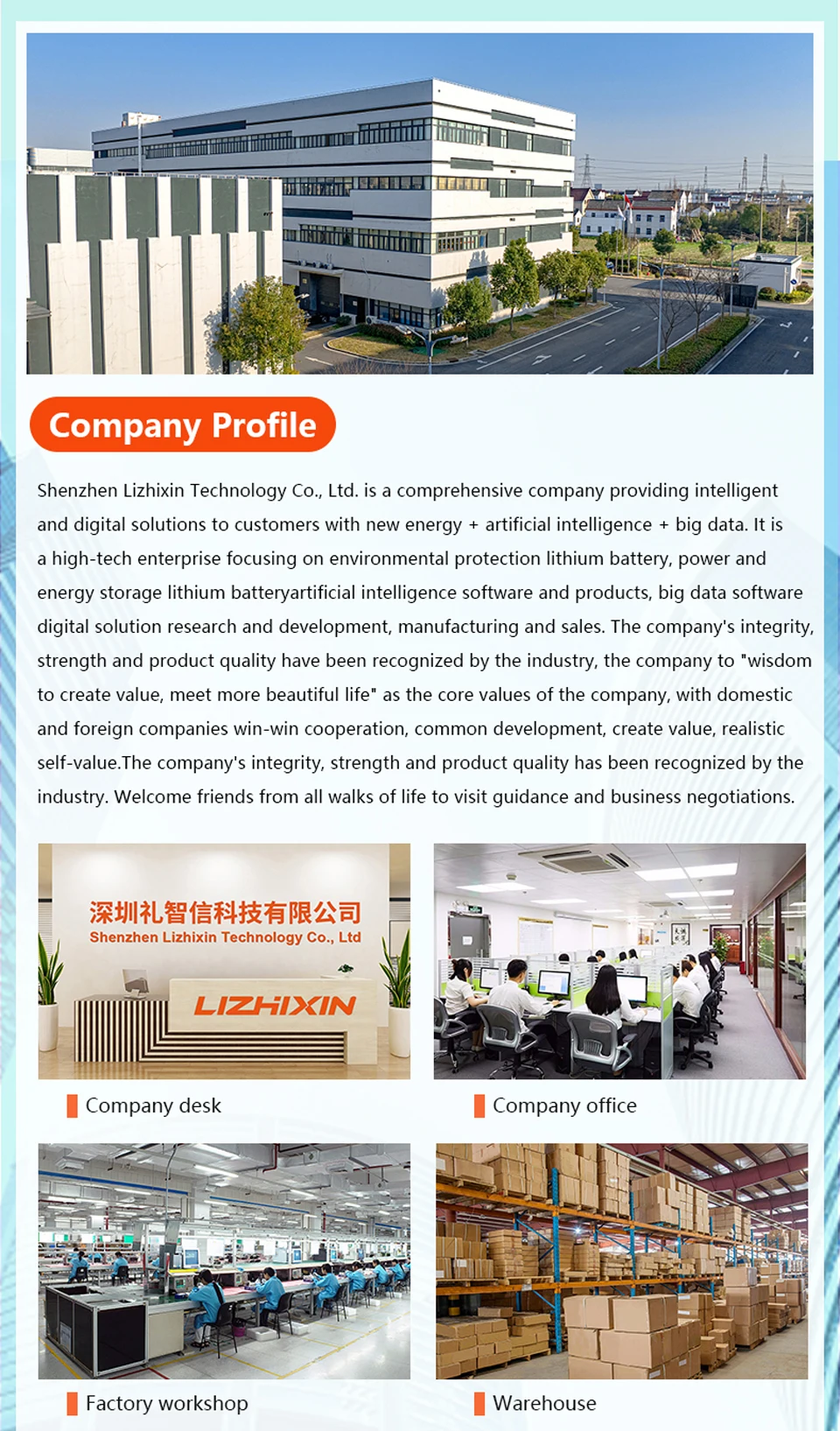 Company Profile

Shenzhen Lizhixin Technology Co., Ltd. is a comprehensive company providing intelligent and digital solutions to customers with new energy + artificial intelligence + big data. It is a high-tech enterprise focusing on environmental protection lithium battery, power and energy storage lithium batteryartificial intelligence software and products, big data software digital solution research and development, manufacturing and sales. The company's integrity, strength and product quality have been recognized by the industry, the company to "wisdom to create value, meet more beautiful life" as the core values of the company, with domestic and foreign companies win-win cooperation, common development, create value, realistic self-value.The company's integrity, strength and product quality has been recognized by the industry. Welcome friends from all walks of life to visit guidance and business negotiations.

深圳礼智信科技有限公司
Shenzhen Lizhixin Technology Co., Ltd
LIZHIXIN

Company desk

Company office

Factory workshop

Warehouse